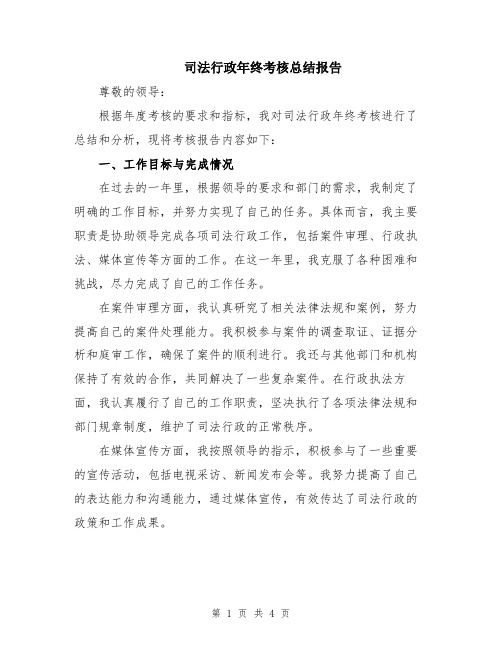 司法行政年终考核总结报告

尊敬的领导：

根据年度考核的要求和指标，我对司法行政年终考核进行了总结和分析，现将考核报告内容如下：

一、工作目标与完成情况

在过去的一年里，根据领导的要求和部门的需求，我制定了明确的工作目标，并努力实现了自己的任务。具体而言，我主要职责是协助领导完成各项司法行政工作，包括案件审理、行政执法、媒体宣传等方面的工作。在这一年里，我克服了各种困难和挑战，尽力完成了自己的工作任务。

在案件审理方面，我认真研究了相关法律法规和案例，努力提高自己的案件处理能力。我积极参与案件的调查取证、证据分析和庭审工作，确保了案件的顺利进行。我还与其他部门和机构保持了有效的合作，共同解决了一些复杂案件。在行政执法方面，我认真履行了自己的工作职责，坚决执行了各项法律法规和部门规章制度，维护了司法行政的正常秩序。

在媒体宣传方面，我按照领导的指示，积极参与了一些重要的宣传活动，包括电视采访、新闻发布会等。我努力提高了自己的表达能力和沟通能力，通过媒体宣传，有效传达了司法行政的政策和工作成果。

第 1 页 共 4 页